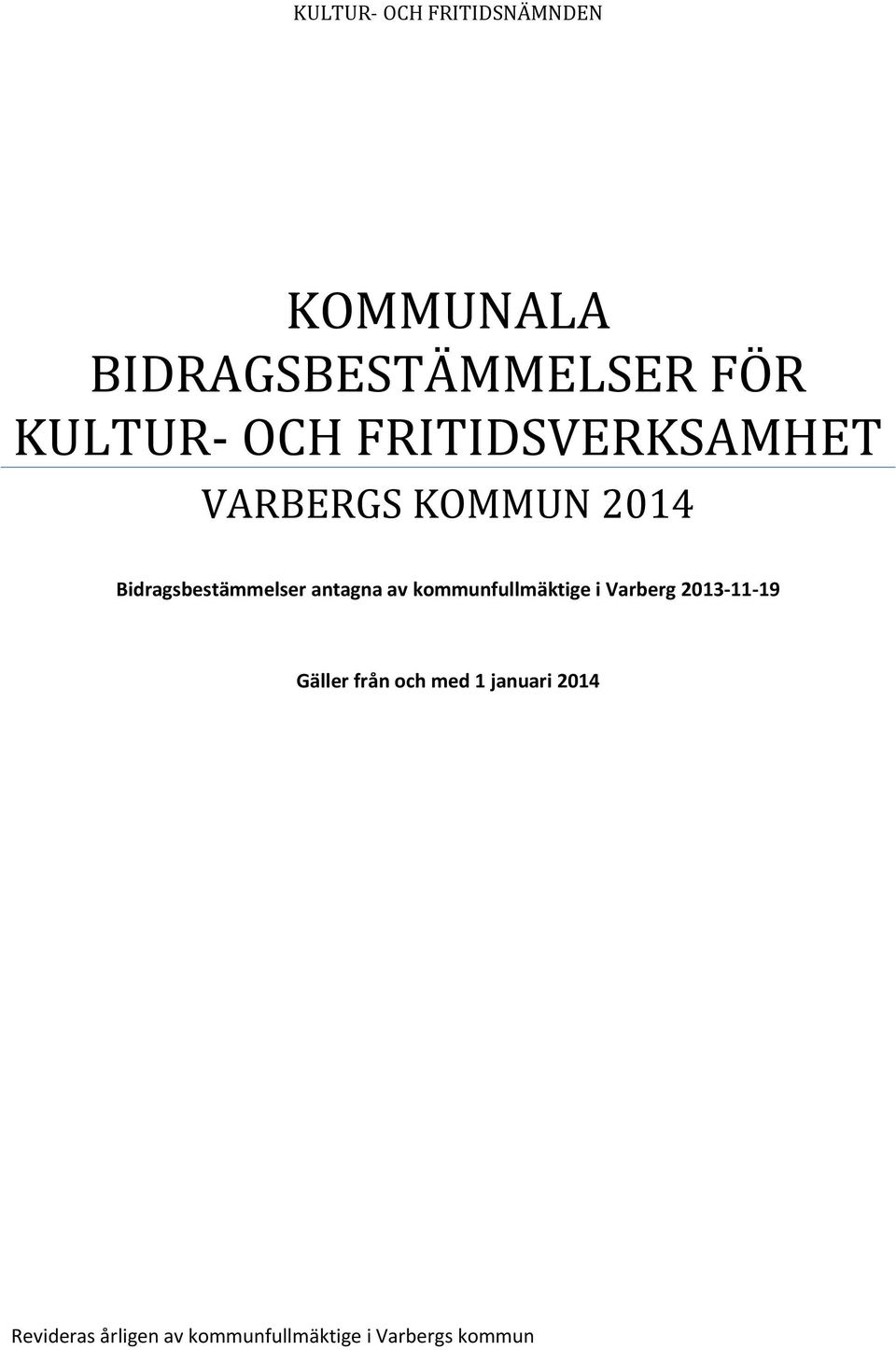 KULTUR- OCH FRITIDSNÄMNDEN

KOMMUNALA BIDRAGSBESTÄMMELSER FÖR KULTUR- OCH FRITIDSVERKSAMHET

VARBERGS KOMMUN 2014

Bidragsbestämmelser antagna av kommunfullmäktige i Varberg 2013-11-19

Gäller från och med 1 januari 2014

Revideras årligen av kommunfullmäktige i Varbergs kommun